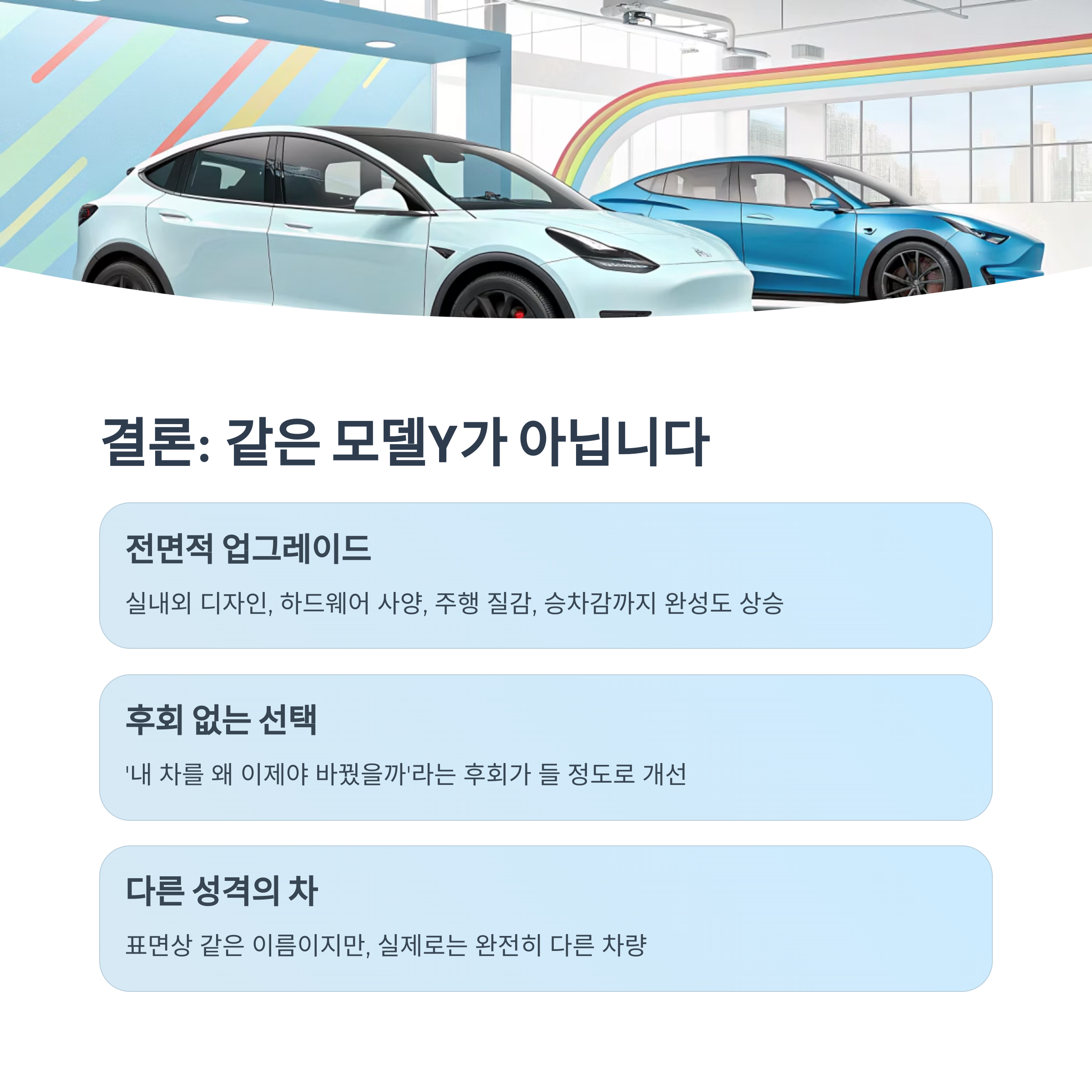 결론: 같은 모델Y가 아닙니다

전면적 업그레이드

실내외 디자인, 하드웨어 사양, 주행 질감, 승차감까지 완성도 상승

후회 없는 선택

'내 차를 왜 이제야 바꿨을까'라는 후회가 들 정도로 개선

다른 성격의 차

표면상 같은 이름이지만, 실제로는 완전히 다른 차량